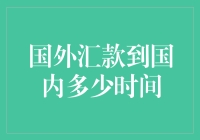 国外汇款到国内多少时间